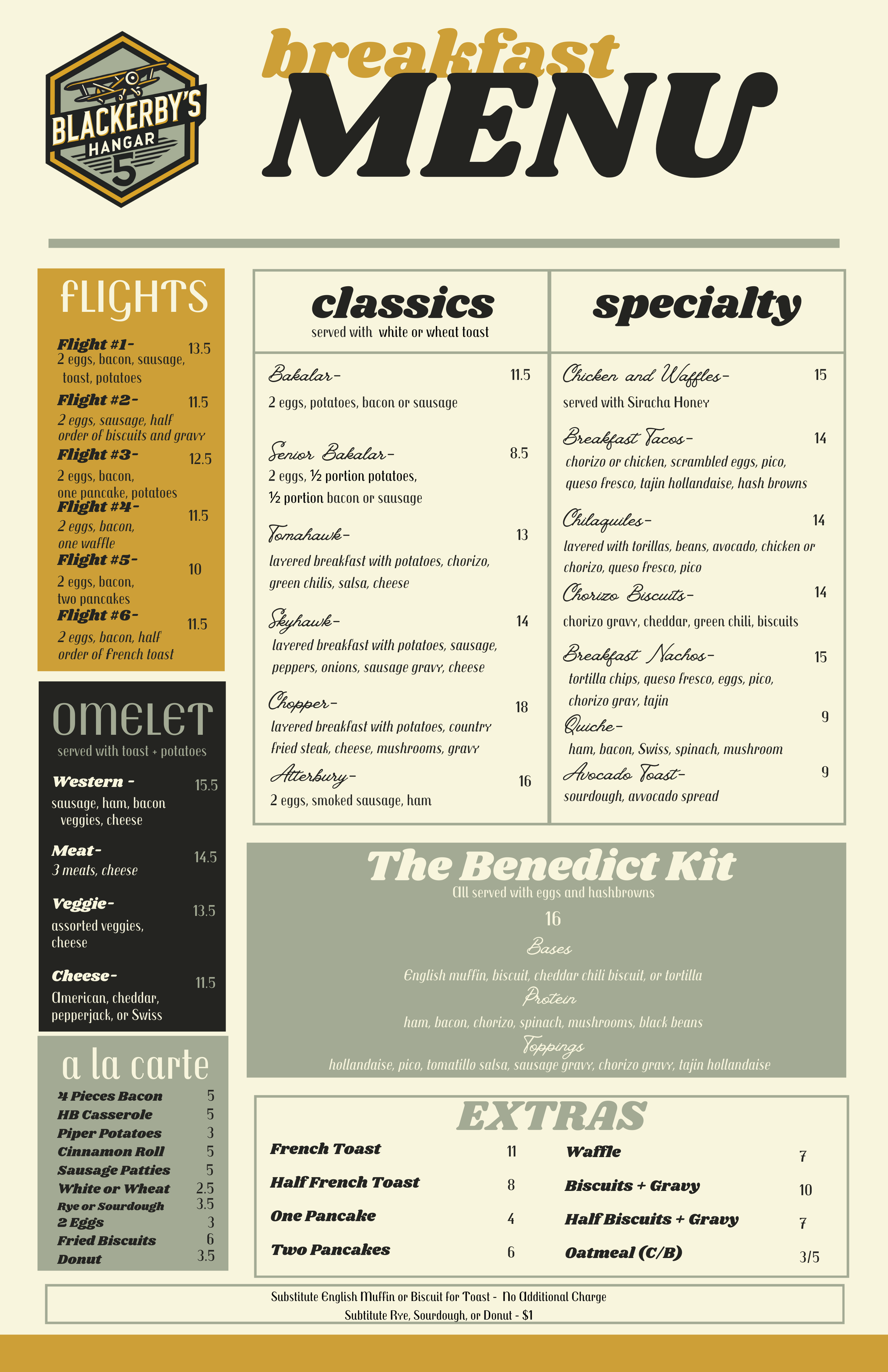 BLACKERBY'S
HANGAR
5

breakfast
MENU

FLIGHTS

Flight #1- 13.5
2 eggs, bacon, sausage, toast, potatoes

Flight #2- 11.5
2 eggs, sausage, half order of biscuits and gravy

Flight #3- 12.5
2 eggs, bacon, one pancake, potatoes

Flight #4- 11.5
2 eggs, bacon, one waffle

Flight #5- 10
2 eggs, bacon, two pancakes

Flight #6- 11.5
2 eggs, bacon, half order of French toast

OMELET
served with toast + potatoes

Western - 15.5
sausage, ham, bacon veggies, cheese

Meat- 14.5
3 meats, cheese

Veggie- 13.5
assorted veggies, cheese

Cheese- 11.5
American, cheddar, pepperjack, or Swiss

a la carte
4 Pieces Bacon 5
HB Casserole 5
Piper Potatoes 3
Cinnamon Roll 5
Sausage Patties 5
White or Wheat 2.5
Rye or Sourdough 3.5
2 Eggs 3
Fried Biscuits 6
Donut 3.5

classics
served with white or wheat toast

Bakalar- 11.5
2 eggs, potatoes, bacon or sausage

Senior Bakalar- 8.5
2 eggs, ½ portion potatoes, ½ portion bacon or sausage

Tomahawk- 13
layered breakfast with potatoes, chorizo, green chilis, salsa, cheese

Skyhawk- 14
layered breakfast with potatoes, sausage, peppers, onions, sausage gravy, cheese

Chopper- 18
layered breakfast with potatoes, country fried steak, cheese, mushrooms, gravy

Atterbury- 16
2 eggs, smoked sausage, ham

specialty

Chicken and Waffles- 15
served with Siracha Honey

Breakfast Tacos- 14
chorizo or chicken, scrambled eggs, pico, queso fresco, tajin hollandaise, hash browns

Chilaquiles- 14
layered with torillas, beans, avocado, chicken or chorizo, queso fresco, pico

Chorizo Biscuits- 14
chorizo gravy, cheddar, green chili, biscuits

Breakfast Nachos- 15
tortilla chips, queso fresco, eggs, pico, chorizo gray, tajin

Quiche- 9
ham, bacon, Swiss, spinach, mushroom

Avocado Toast- 9
sourdough, avvocado spread

The Benedict Kit
All served with eggs and hashbrowns
16
Bases
English muffin, biscuit, cheddar chili biscuit, or tortilla
Protein
ham, bacon, chorizo, spinach, mushrooms, black beans
Toppings
hollandaise, pico, tomatillo salsa, sausage gravy, chorizo gravy, tajin hollandaise

EXTRAS
French Toast 11
Half French Toast 8
One Pancake 4
Two Pancakes 6
Waffle 7
Biscuits + Gravy 10
Half Biscuits + Gravy 7
Oatmeal (C/B) 3/5

Substitute English Muffin or Biscuit for Toast - No Additional Charge
Subtitute Rye, Sourdough, or Donut - $1